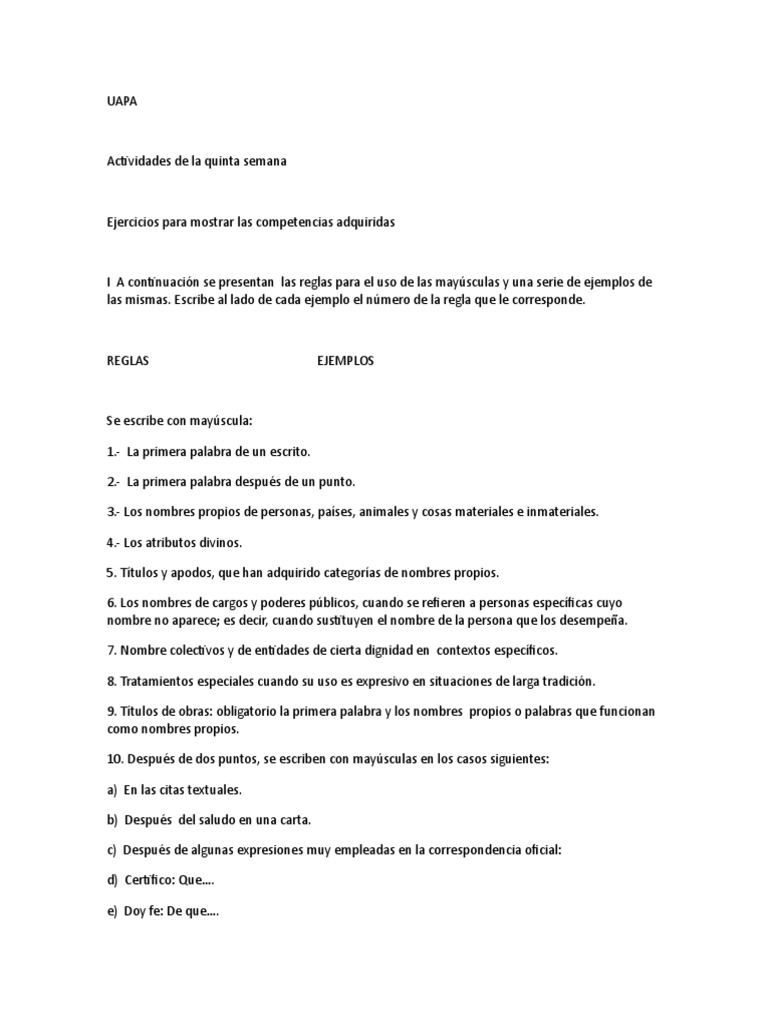 UAPA

Actividades de la quinta semana

Ejercicios para mostrar las competencias adquiridas

I A continuación se presentan las reglas para el uso de las mayúsculas y una serie de ejemplos de las mismas. Escribe al lado de cada ejemplo el número de la regla que le corresponde.

REGLAS EJEMPLOS

Se escribe con mayúscula:

1.- La primera palabra de un escrito.

2.- La primera palabra después de un punto.

3.- Los nombres propios de personas, países, animales y cosas materiales e inmateriales.

4.- Los atributos divinos.

5. Títulos y apodos, que han adquirido categorías de nombres propios.

6. Los nombres de cargos y poderes públicos, cuando se refieren a personas específicas cuyo nombre no aparece; es decir, cuando sustituyen el nombre de la persona que los desempeña.

7. Nombre colectivos y de entidades de cierta dignidad en contextos específicos.

8. Tratamientos especiales cuando su uso es expresivo en situaciones de larga tradición.

9. Títulos de obras: obligatorio la primera palabra y los nombres propios o palabras que funcionan como nombres propios.

10. Después de dos puntos, se escriben con mayúsculas en los casos siguientes:

a) En las citas textuales.

b) Después del saludo en una carta.

c) Después de algunas expresiones muy empleadas en la correspondencia oficial:

d) Certifico: Que....

e) Doy fe: De que....